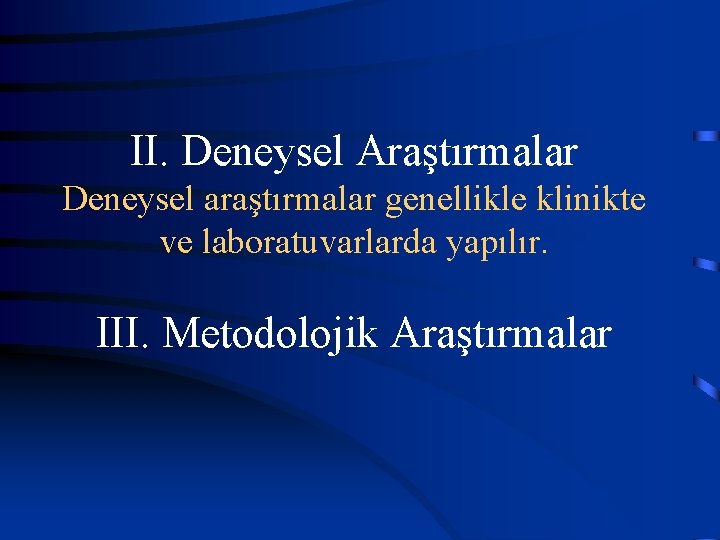 II. Deneysel Araştırmalar

Deneysel araştırmalar genellikle klinikte ve laboratuvarlarda yapılır.

III. Metodolojik Araştırmalar